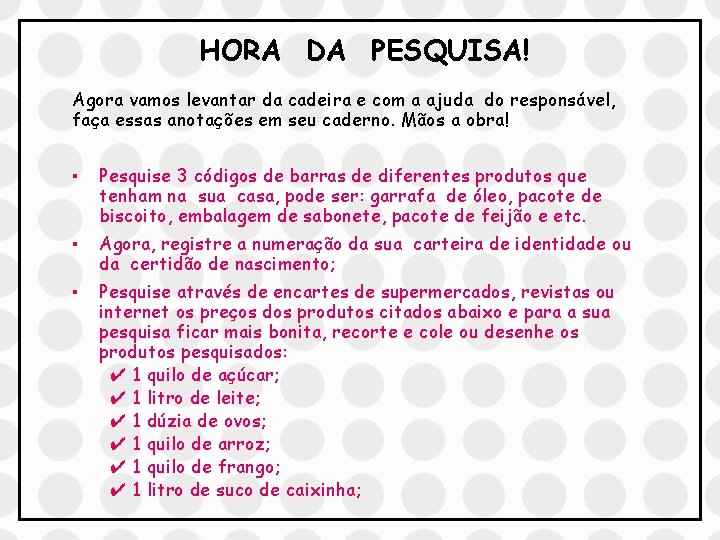 HORA DA PESQUISA!

Agora vamos levantar da cadeira e com a ajuda do responsável, faça essas anotações em seu caderno. Mãos a obra!

▪ Pesquise 3 códigos de barras de diferentes produtos que tenham na sua casa, pode ser: garrafa de óleo, pacote de biscoito, embalagem de sabonete, pacote de feijão e etc.

▪ Agora, registre a numeração da sua carteira de identidade ou da certidão de nascimento;

▪ Pesquise através de encartes de supermercados, revistas ou internet os preços dos produtos citados abaixo e para a sua pesquisa ficar mais bonita, recorte e cole ou desenhe os produtos pesquisados:
✔ 1 quilo de açúcar;
✔ 1 litro de leite;
✔ 1 dúzia de ovos;
✔ 1 quilo de arroz;
✔ 1 quilo de frango;
✔ 1 litro de suco de caixinha;